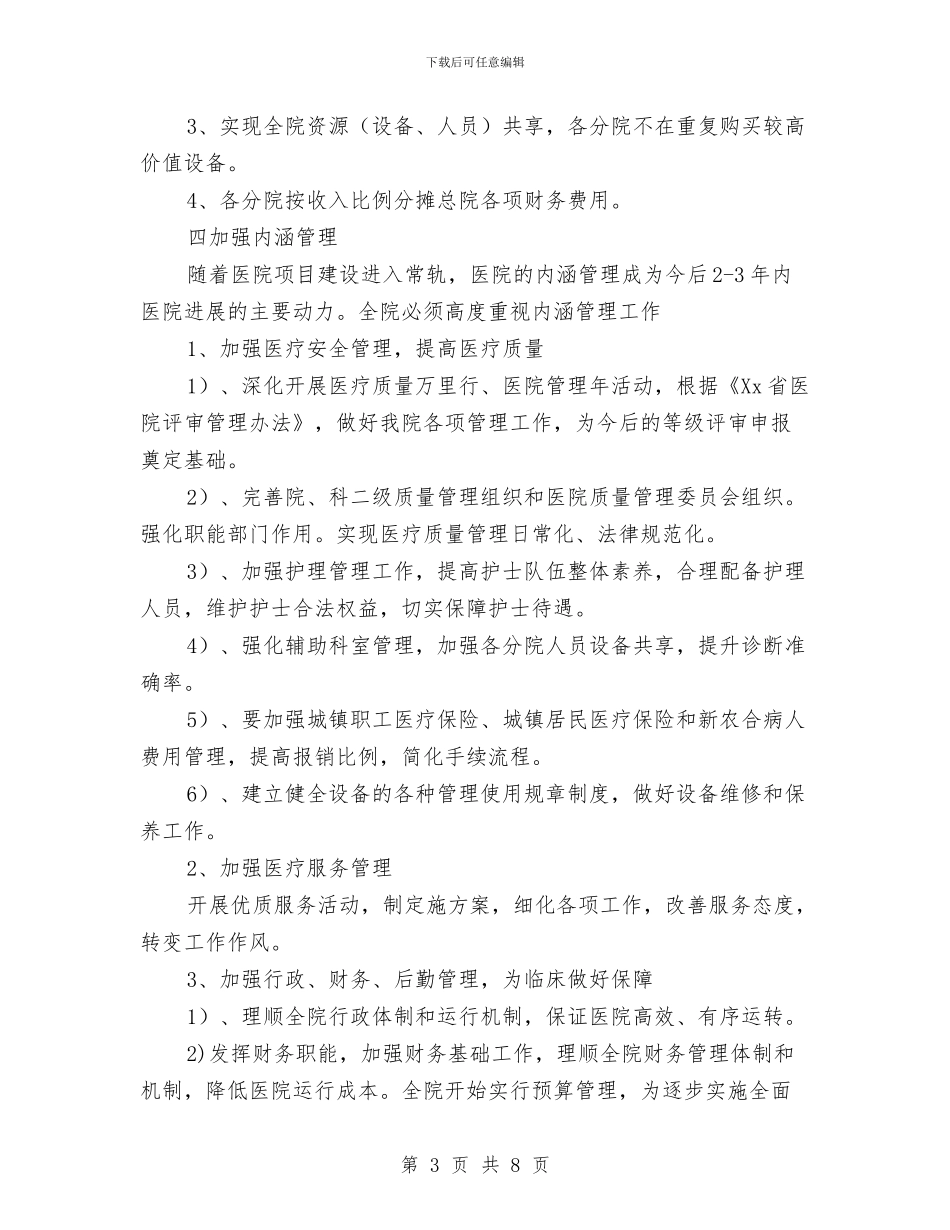 下载后可任意编辑

3、实现全院资源（设备、人员）共享，各分院不在重复购买较高价值设备。

4、各分院按收入比例分摊总院各项财务费用。

四加强内涵管理

随着医院项目建设进入常轨，医院的内涵管理成为今后2-3年内医院进展的主要动力。全院必须高度重视内涵管理工作

1、加强医疗安全管理，提高医疗质量

1）、深化开展医疗质量万里行、医院管理年活动，根据《Xx省医院评审管理办法》，做好我院各项管理工作，为今后的等级评审申报奠定基础。

2）、完善院、科二级质量管理组织和医院质量管理委员会组织。强化职能部门作用。实现医疗质量管理日常化、法律规范化。

3）、加强护理管理工作，提高护士队伍整体素养，合理配备护理人员，维护护士合法权益，切实保障护士待遇。

4）、强化辅助科室管理，加强各分院人员设备共享，提升诊断准确率。

5）、要加强城镇职工医疗保险、城镇居民医疗保险和新农合病人费用管理，提高报销比例，简化手续流程。

6）、建立健全设备的各种管理使用规章制度，做好设备维修和保养工作。

2、加强医疗服务管理

开展优质服务活动，制定施方案，细化各项工作，改善服务态度，转变工作作风。

3、加强行政、财务、后勤管理，为临床做好保障

1）、理顺全院行政体制和运行机制，保证医院高效、有序运转。

2)发挥财务职能，加强财务基础工作，理顺全院财务管理体制和机制，降低医院运行成本。全院开始实行预算管理，为逐步实施全面

第 3 页 共 8 页